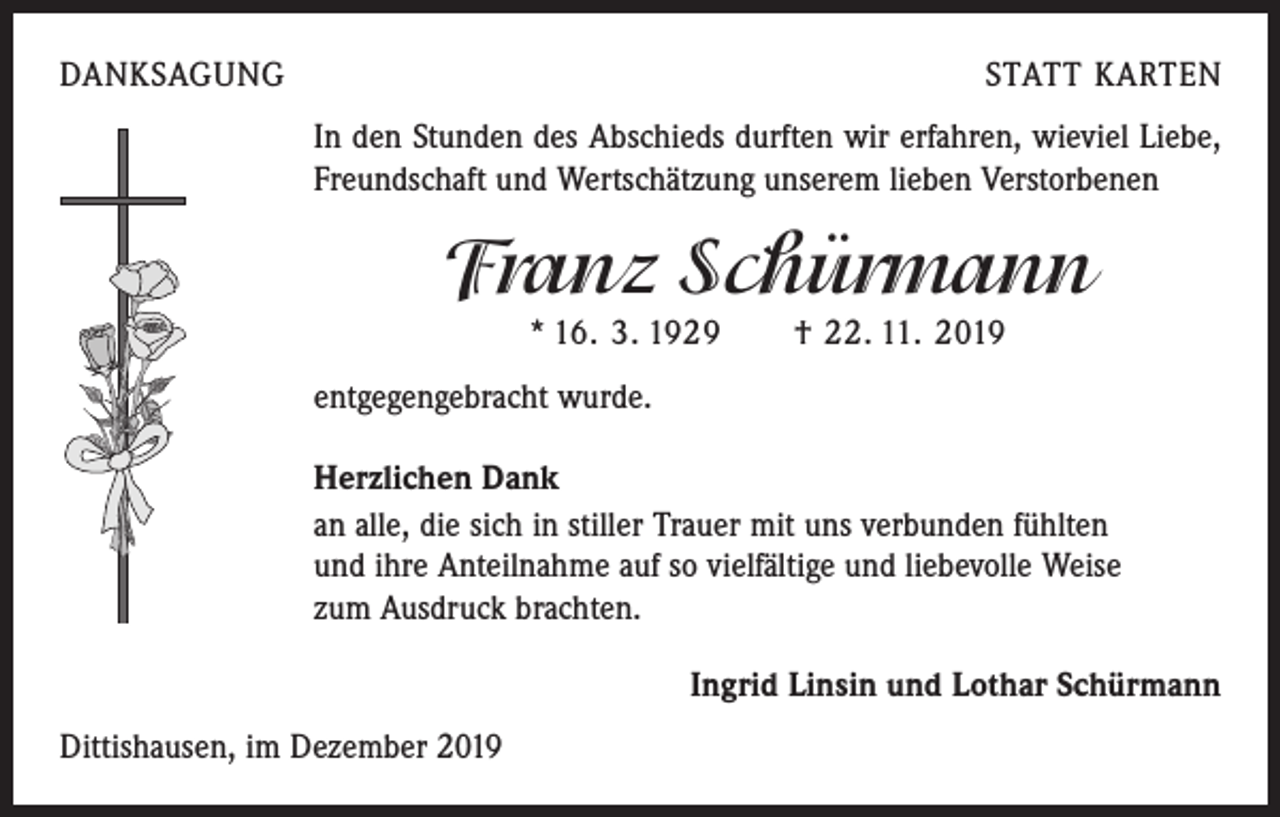 DANKSAGUNG

STATT KARTEN

In den Stunden des Abschieds durften wir erfahren, wieviel Liebe, Freundschaft und Wertschätzung unserem lieben Verstorbenen

Franz Schürmann

* 16. 3. 1929 † 22. 11. 2019

entgegengebracht wurde.

Herzlichen Dank
an alle, die sich in stiller Trauer mit uns verbunden fühlten und ihre Anteilnahme auf so vielfältige und liebevolle Weise zum Ausdruck brachten.

Ingrid Linsin und Lothar Schürmann

Dittishausen, im Dezember 2019